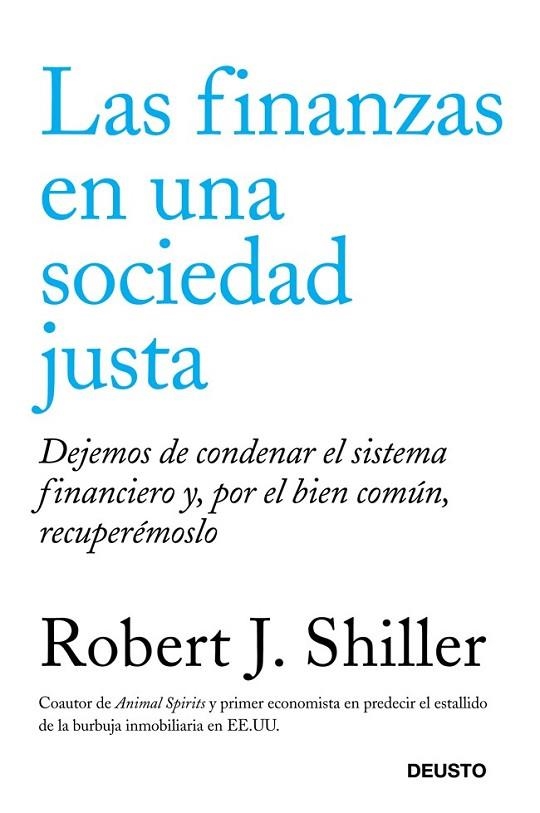 Las finanzas en una sociedad justa

Dejemos de condenar el sistema financiero y, por el bien común, recuperémoslo

Robert J. Shiller

Coautor de Animal Spirits y primer economista en predecir el estallido de la burbuja inmobiliaria en EE.UU.

DEUSTO